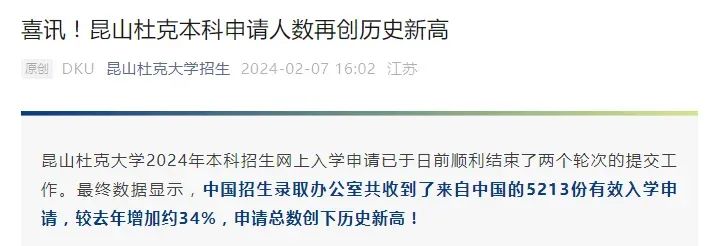 喜讯！昆山杜克本科申请人数再创历史新高

原创 DKU 昆山杜克大学招生 2024-02-07 16:02 江苏

昆山杜克大学2024年本科招生网上入学申请已于日前顺利结束了两个轮次的提交工作。最终数据显示，中国招生录取办公室共收到了来自中国的5213份有效入学申请，较去年增加约34%，申请总数创下历史新高！